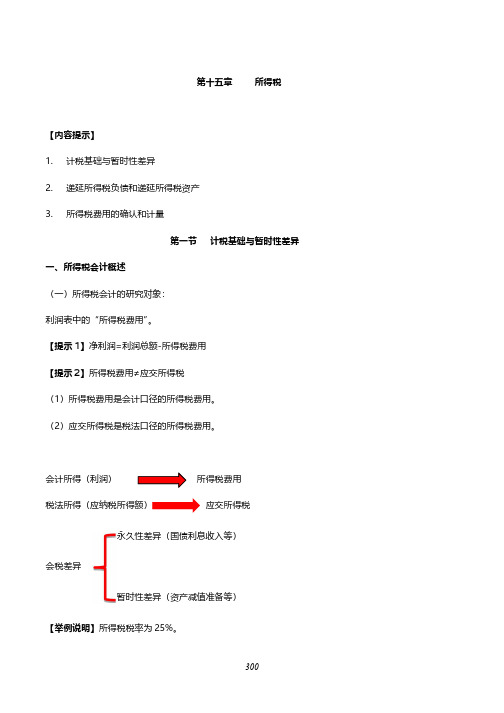 第十五章　所得税

【内容提示】

1. 计税基础与暂时性差异

2. 递延所得税负债和递延所得税资产

3. 所得税费用的确认和计量

第一节　计税基础与暂时性差异

一、所得税会计概述

（一）所得税会计的研究对象：

利润表中的“所得税费用”。

【提示 1】净利润=利润总额-所得税费用

【提示 2】所得税费用≠应交所得税

（1）所得税费用是会计口径的所得税费用。

（2）应交所得税是税法口径的所得税费用。

会计所得（利润）　所得税费用

税法所得（应纳税所得额）　应交所得税

会税差异

永久性差异（国债利息收入等）

暂时性差异（资产减值准备等）

【举例说明】所得税税率为 25%。

300